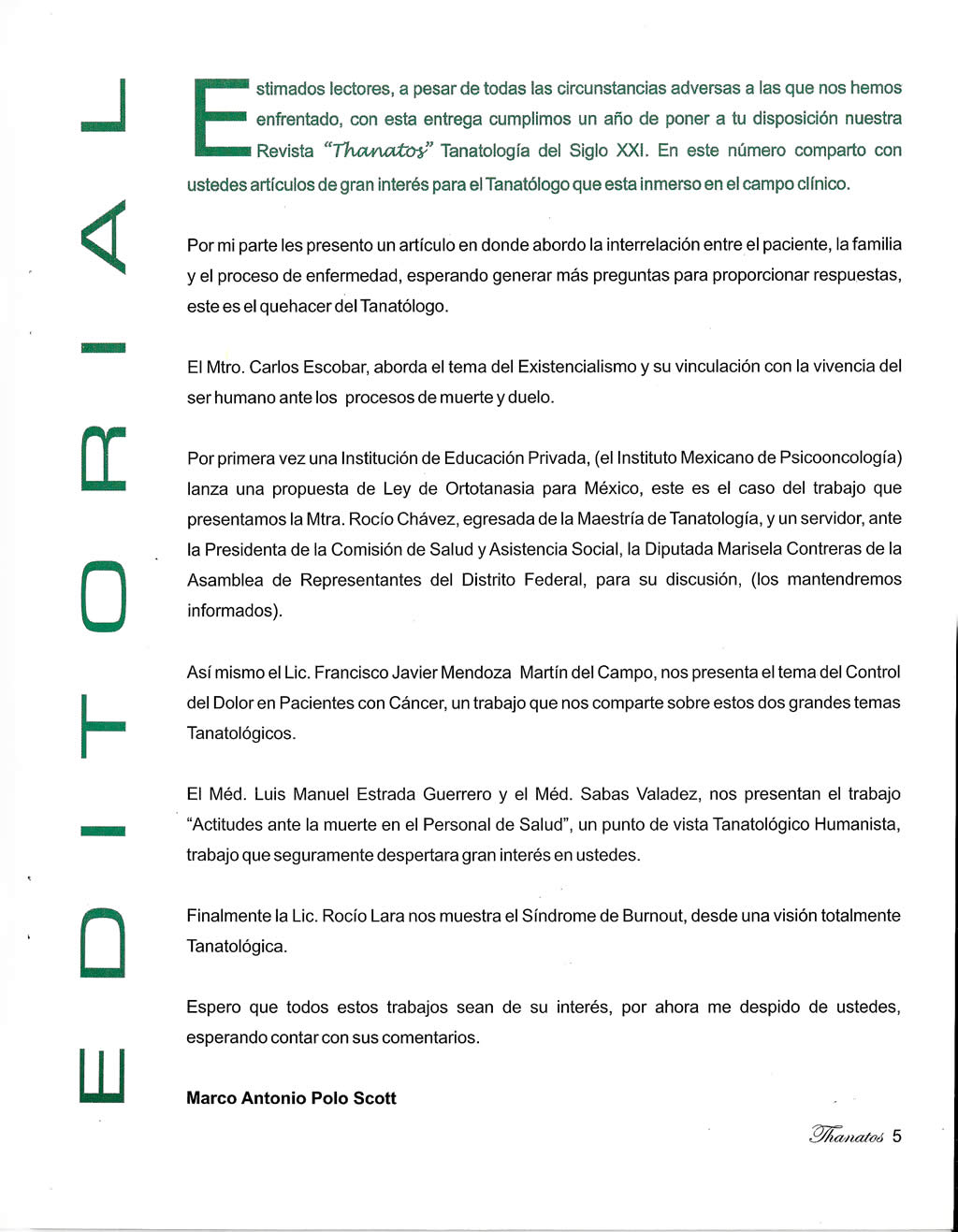 EDITORIAL

Estimados lectores, a pesar de todas las circunstancias adversas a las que nos hemos enfrentado, con esta entrega cumplimos un año de poner a tu disposición nuestra Revista "Thanatos" Tanatología del Siglo XXI. En este número comparto con ustedes artículos de gran interés para el Tanatólogo que esta inmerso en el campo clínico.

Por mi parte les presento un artículo en donde abordo la interrelación entre el paciente, la familia y el proceso de enfermedad, esperando generar más preguntas para proporcionar respuestas, este es el quehacer del Tanatólogo.

El Mtro. Carlos Escobar, aborda el tema del Existencialismo y su vinculación con la vivencia del ser humano ante los procesos de muerte y duelo.

Por primera vez una Institución de Educación Privada, (el Instituto Mexicano de Psicooncología) lanza una propuesta de Ley de Ortotanasia para México, este es el caso del trabajo que presentamos la Mtra. Rocío Chávez, egresada de la Maestría de Tanatología, y un servidor, ante la Presidenta de la Comisión de Salud y Asistencia Social, la Diputada Marisela Contreras de la Asamblea de Representantes del Distrito Federal, para su discusión, (los mantendremos informados).

Así mismo el Lic. Francisco Javier Mendoza Martín del Campo, nos presenta el tema del Control del Dolor en Pacientes con Cáncer, un trabajo que nos comparte sobre estos dos grandes temas Tanatológicos.

El Méd. Luis Manuel Estrada Guerrero y el Méd. Sabas Valadez, nos presentan el trabajo "Actitudes ante la muerte en el Personal de Salud", un punto de vista Tanatológico Humanista, trabajo que seguramente despertara gran interés en ustedes.

Finalmente la Lic. Rocío Lara nos muestra el Síndrome de Burnout, desde una visión totalmente Tanatológica.

Espero que todos estos trabajos sean de su interés, por ahora me despido de ustedes, esperando contar con sus comentarios.

Marco Antonio Polo Scott

Thanatos 5